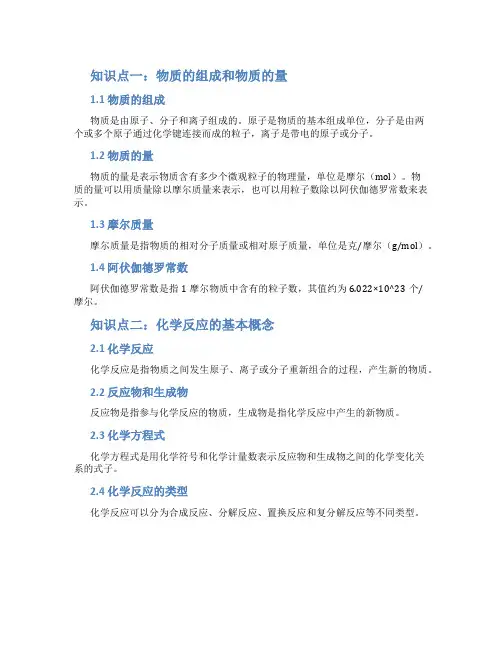 知识点一：物质的组成和物质的量

1.1 物质的组成

物质是由原子、分子和离子组成的。原子是物质的基本组成单位，分子是由两个或多个原子通过化学键连接而成的粒子，离子是带电的原子或分子。

1.2 物质的量

物质的量是表示物质含有多少个微观粒子的物理量，单位是摩尔（mol）。物质的量可以用质量除以摩尔质量来表示，也可以用粒子数除以阿伏伽德罗常数来表示。

1.3 摩尔质量

摩尔质量是指物质的相对分子质量或相对原子质量，单位是克/摩尔（g/mol）。

1.4 阿伏伽德罗常数

阿伏伽德罗常数是指 1 摩尔物质中含有的粒子数，其值约为 6.022×10^23 个/摩尔。

知识点二：化学反应的基本概念

2.1 化学反应

化学反应是指物质之间发生原子、离子或分子重新组合的过程，产生新的物质。

2.2 反应物和生成物

反应物是指参与化学反应的物质，生成物是指化学反应中产生的新物质。

2.3 化学方程式

化学方程式是用化学符号和化学计量数表示反应物和生成物之间的化学变化关系的式子。

2.4 化学反应的类型

化学反应可以分为合成反应、分解反应、置换反应和复分解反应等不同类型。